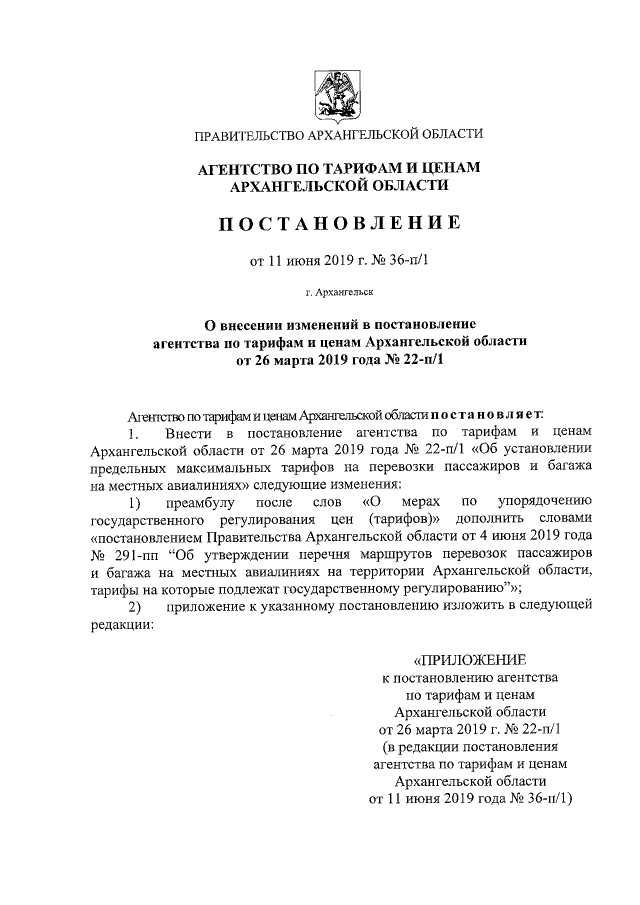 ПРАВИТЕЛЬСТВО АРХАНГЕЛЬСКОЙ ОБЛАСТИ

АГЕНТСТВО ПО ТАРИФАМ И ЦЕНАМ АРХАНГЕЛЬСКОЙ ОБЛАСТИ

ПОСТАНОВЛЕНИЕ

от 11 июня 2019 г. № 36-п/1

г. Архангельск

О внесении изменений в постановление агентства по тарифам и ценам Архангельской области от 26 марта 2019 года № 22-п/1

Агентство по тарифам и ценам Архангельской области постановляет:

1. Внести в постановление агентства по тарифам и ценам Архангельской области от 26 марта 2019 года № 22-п/1 «Об установлении предельных максимальных тарифов на перевозки пассажиров и багажа на местных авиалиниях» следующие изменения:

1) преамбулу после слов «О мерах по упорядочению государственного регулирования цен (тарифов)» дополнить словами «постановлением Правительства Архангельской области от 4 июня 2019 года № 291-пп "Об утверждении перечня маршрутов перевозок пассажиров и багажа на местных авиалиниях на территории Архангельской области, тарифы на которые подлежат государственному регулированию"»;

2) приложение к указанному постановлению изложить в следующей редакции:

«ПРИЛОЖЕНИЕ
к постановлению агентства по тарифам и ценам Архангельской области от 26 марта 2019 г. № 22-п/1 (в редакции постановления агентства по тарифам и ценам Архангельской области от 11 июня 2019 года № 36-п/1)